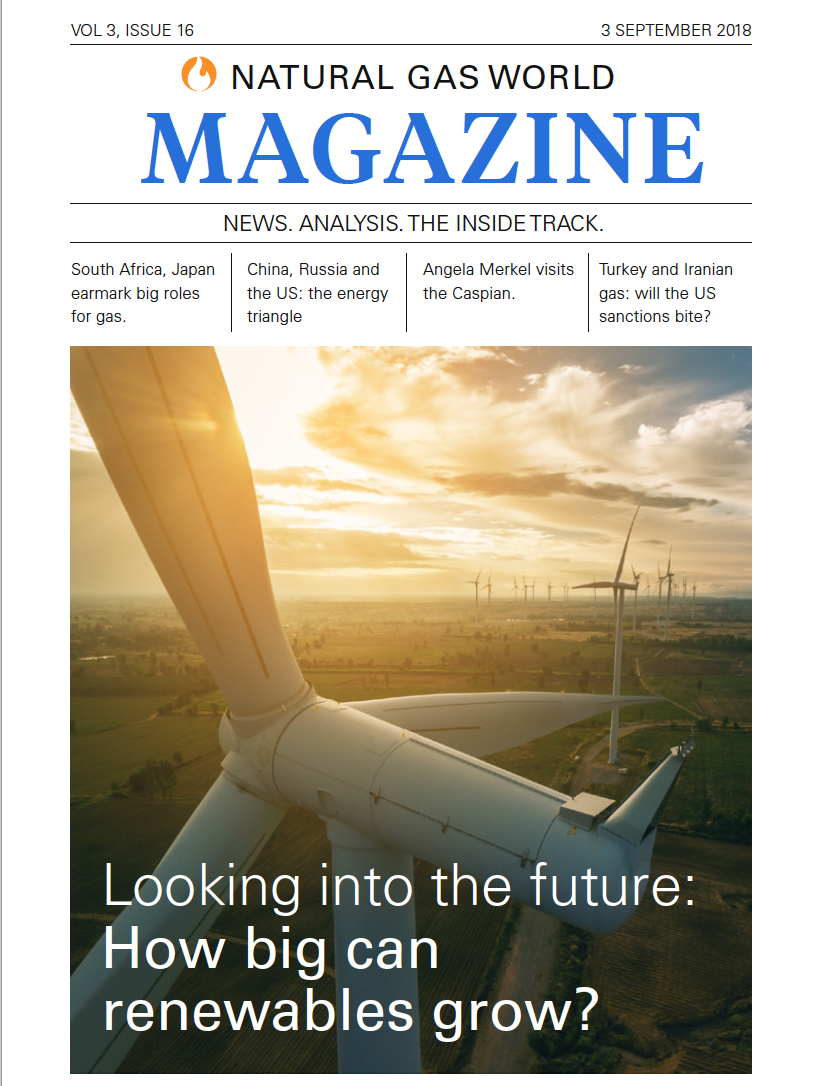 VOL 3, ISSUE 16

3 SEPTEMBER 2018

NATURAL GAS WORLD

MAGAZINE

NEWS. ANALYSIS. THE INSIDE TRACK.

South Africa, Japan earmark big roles for gas.

China, Russia and the US: the energy triangle

Angela Merkel visits the Caspian.

Turkey and Iranian gas: will the US sanctions bite?

Looking into the future: How big can renewables grow?